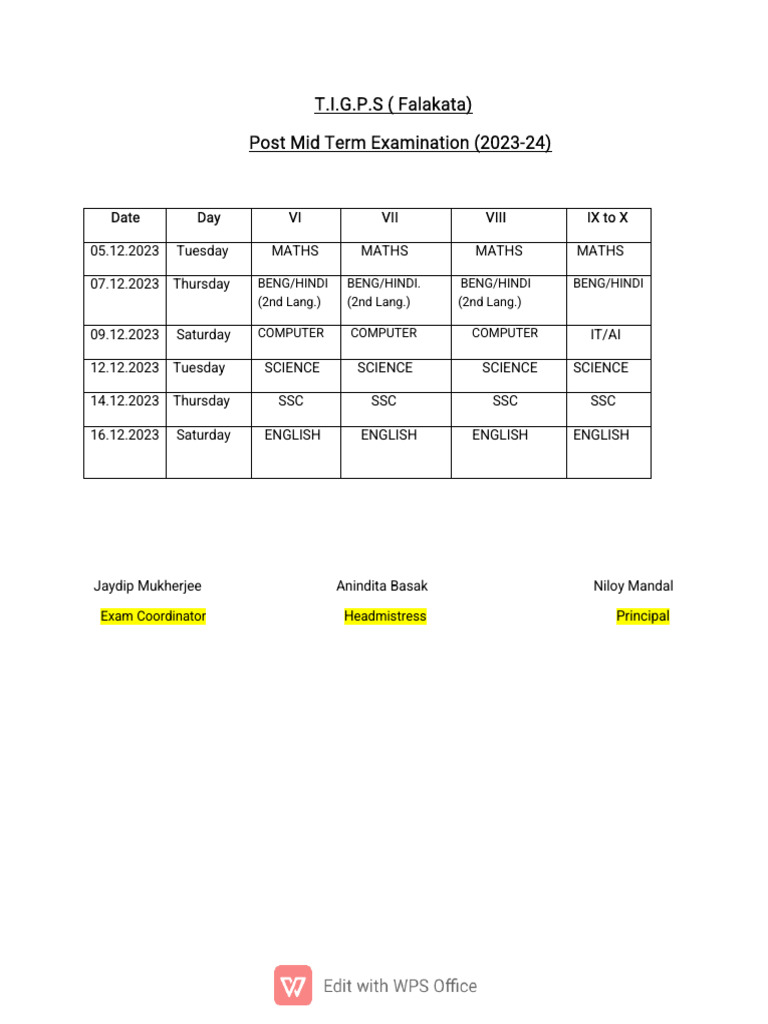 T.I.G.P.S ( Falakata)

Post Mid Term Examination (2023-24)

| Date | Day | VI | VII | VIII | IX to X |
|---|---|---|---|---|---|
| 05.12.2023 | Tuesday | MATHS | MATHS | MATHS | MATHS |
| 07.12.2023 | Thursday | BENG/HINDI (2nd Lang.) | BENG/HINDI. (2nd Lang.) | BENG/HINDI (2nd Lang.) | BENG/HINDI |
| 09.12.2023 | Saturday | COMPUTER | COMPUTER | COMPUTER | IT/AI |
| 12.12.2023 | Tuesday | SCIENCE | SCIENCE | SCIENCE | SCIENCE |
| 14.12.2023 | Thursday | SSC | SSC | SSC | SSC |
| 16.12.2023 | Saturday | ENGLISH | ENGLISH | ENGLISH | ENGLISH |

Jaydip Mukherjee
Exam Coordinator

Anindita Basak
Headmistress

Niloy Mandal
Principal

Edit with WPS Office